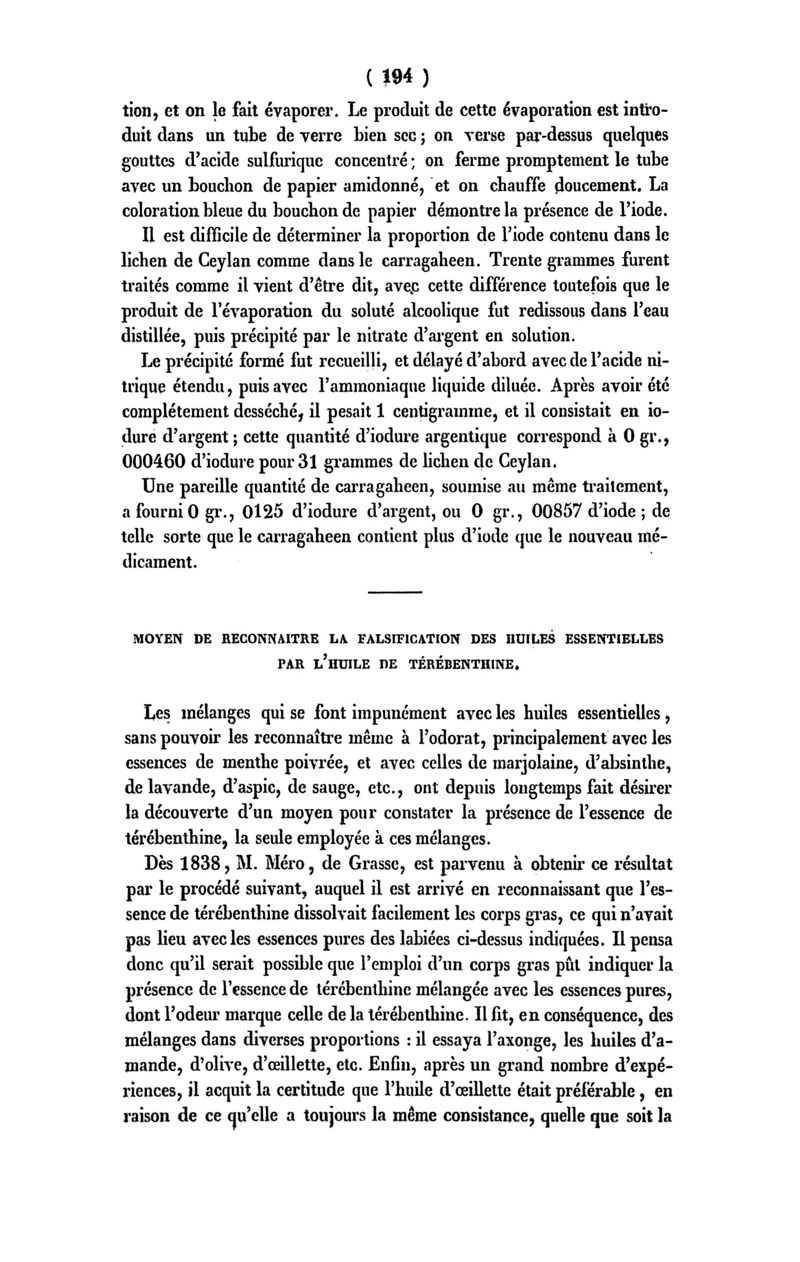 ( 194 )

tion, et on le fait évaporer. Le produit de cette évaporation est introduit dans un tube de verre bien sec ; on verse par-dessus quelques gouttes d'acide sulfurique concentré ; on ferme promptement le tube avec un bouchon de papier amidonné, et on chauffe doucement. La coloration bleue du bouchon de papier démontre la présence de l'iode.

Il est difficile de déterminer la proportion de l'iode contenu dans le lichen de Ceylan comme dans le carragaheen. Trente grammes furent traités comme il vient d'être dit, avec cette différence toutefois que le produit de l'évaporation du soluté alcoolique fut redissous dans l'eau distillée, puis précipité par le nitrate d'argent en solution.

Le précipité formé fut recueilli, et délayé d'abord avec de l'acide nitrique étendu, puis avec l'ammoniaque liquide diluée. Après avoir été complétement desséché, il pesait 1 centigramme, et il consistait en iodure d'argent ; cette quantité d'iodure argentique correspond à 0 gr., 000460 d'iodure pour 31 grammes de lichen de Ceylan.

Une pareille quantité de carragaheen, soumise au même traitement, a fourni 0 gr., 0125 d'iodure d'argent, ou 0 gr., 00857 d'iode ; de telle sorte que le carragaheen contient plus d'iode que le nouveau médicament.

MOYEN DE RECONNAITRE LA FALSIFICATION DES HUILES ESSENTIELLES PAR L'HUILE DE TÉRÉBENTHINE.

Les mélanges qui se font impunément avec les huiles essentielles, sans pouvoir les reconnaître même à l'odorat, principalement avec les essences de menthe poivrée, et avec celles de marjolaine, d'absinthe, de lavande, d'aspic, de sauge, etc., ont depuis longtemps fait désirer la découverte d'un moyen pour constater la présence de l'essence de térébenthine, la seule employée à ces mélanges.

Dès 1838, M. Méro, de Grasse, est parvenu à obtenir ce résultat par le procédé suivant, auquel il est arrivé en reconnaissant que l'essence de térébenthine dissolvait facilement les corps gras, ce qui n'avait pas lieu avec les essences pures des labiées ci-dessus indiquées. Il pensa donc qu'il serait possible que l'emploi d'un corps gras pût indiquer la présence de l'essence de térébenthine mélangée avec les essences pures, dont l'odeur marque celle de la térébenthine. Il fit, en conséquence, des mélanges dans diverses proportions : il essaya l'axonge, les huiles d'amande, d'olive, d'œillette, etc. Enfin, après un grand nombre d'expériences, il acquit la certitude que l'huile d'œillette était préférable, en raison de ce qu'elle a toujours la même consistance, quelle que soit la